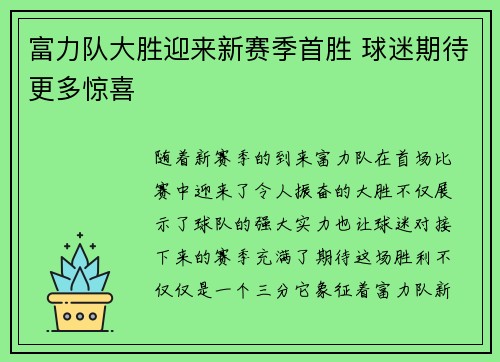 富力队大胜迎来新赛季首胜 球迷期待更多惊喜

随着新赛季的到来富力队在首场比赛中迎来了令人振奋的大胜不仅展示了球队的强大实力也让球迷对接下来的赛季充满了期待这场胜利不仅仅是一个三分它象征着富力队新